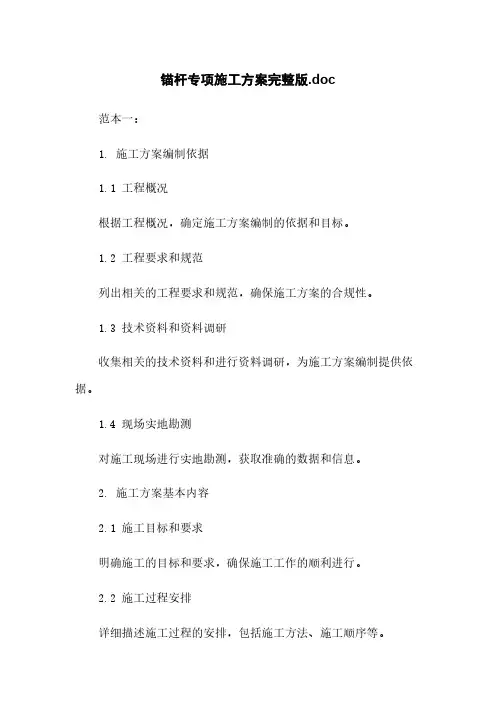 锚杆专项施工方案完整版.doc

范本一：

1. 施工方案编制依据

1.1 工程概况

根据工程概况，确定施工方案编制的依据和目标。

1.2 工程要求和规范

列出相关的工程要求和规范，确保施工方案的合规性。

1.3 技术资料和资料调研

收集相关的技术资料和进行资料调研，为施工方案编制提供依据。

1.4 现场实地勘测

对施工现场进行实地勘测，获取准确的数据和信息。

2. 施工方案基本内容

2.1 施工目标和要求

明确施工的目标和要求，确保施工工作的顺利进行。

2.2 施工过程安排

详细描述施工过程的安排，包括施工方法、施工顺序等。